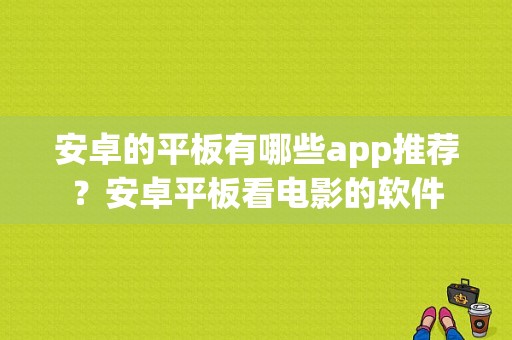 安卓的平板有哪些app推荐？安卓平板看电影的软件